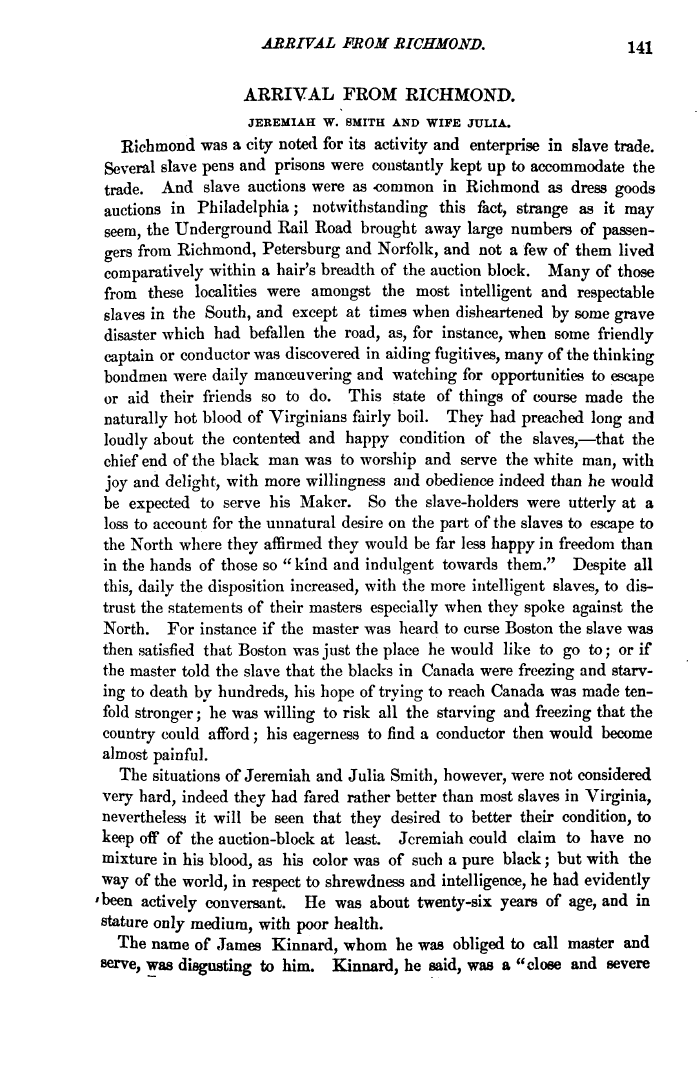 ARRIVAL FROM RICHMOND. 141

ARRIVAL FROM RICHMOND.

JEREMIAH W. SMITH AND WIFE JULIA.

Richmond was a city noted for its activity and enterprise in slave trade. Several slave pens and prisons were constantly kept up to accommodate the trade. And slave auctions were as common in Richmond as dress goods auctions in Philadelphia; notwithstanding this fact, strange as it may seem, the Underground Rail Road brought away large numbers of passengers from Richmond, Petersburg and Norfolk, and not a few of them lived comparatively within a hair's breadth of the auction block. Many of those from these localities were amongst the most intelligent and respectable slaves in the South, and except at times when disheartened by some grave disaster which had befallen the road, as, for instance, when some friendly captain or conductor was discovered in aiding fugitives, many of the thinking bondmen were daily manœuvering and watching for opportunities to escape or aid their friends so to do. This state of things of course made the naturally hot blood of Virginians fairly boil. They had preached long and loudly about the contented and happy condition of the slaves,—that the chief end of the black man was to worship and serve the white man, with joy and delight, with more willingness and obedience indeed than he would be expected to serve his Maker. So the slave-holders were utterly at a loss to account for the unnatural desire on the part of the slaves to escape to the North where they affirmed they would be far less happy in freedom than in the hands of those so "kind and indulgent towards them." Despite all this, daily the disposition increased, with the more intelligent slaves, to distrust the statements of their masters especially when they spoke against the North. For instance if the master was heard to curse Boston the slave was then satisfied that Boston was just the place he would like to go to; or if the master told the slave that the blacks in Canada were freezing and starving to death by hundreds, his hope of trying to reach Canada was made tenfold stronger; he was willing to risk all the starving and freezing that the country could afford; his eagerness to find a conductor then would become almost painful.

The situations of Jeremiah and Julia Smith, however, were not considered very hard, indeed they had fared rather better than most slaves in Virginia, nevertheless it will be seen that they desired to better their condition, to keep off of the auction-block at least. Jeremiah could claim to have no mixture in his blood, as his color was of such a pure black; but with the way of the world, in respect to shrewdness and intelligence, he had evidently been actively conversant. He was about twenty-six years of age, and in stature only medium, with poor health.

The name of James Kinnard, whom he was obliged to call master and serve, was disgusting to him. Kinnard, he said, was a "close and severe